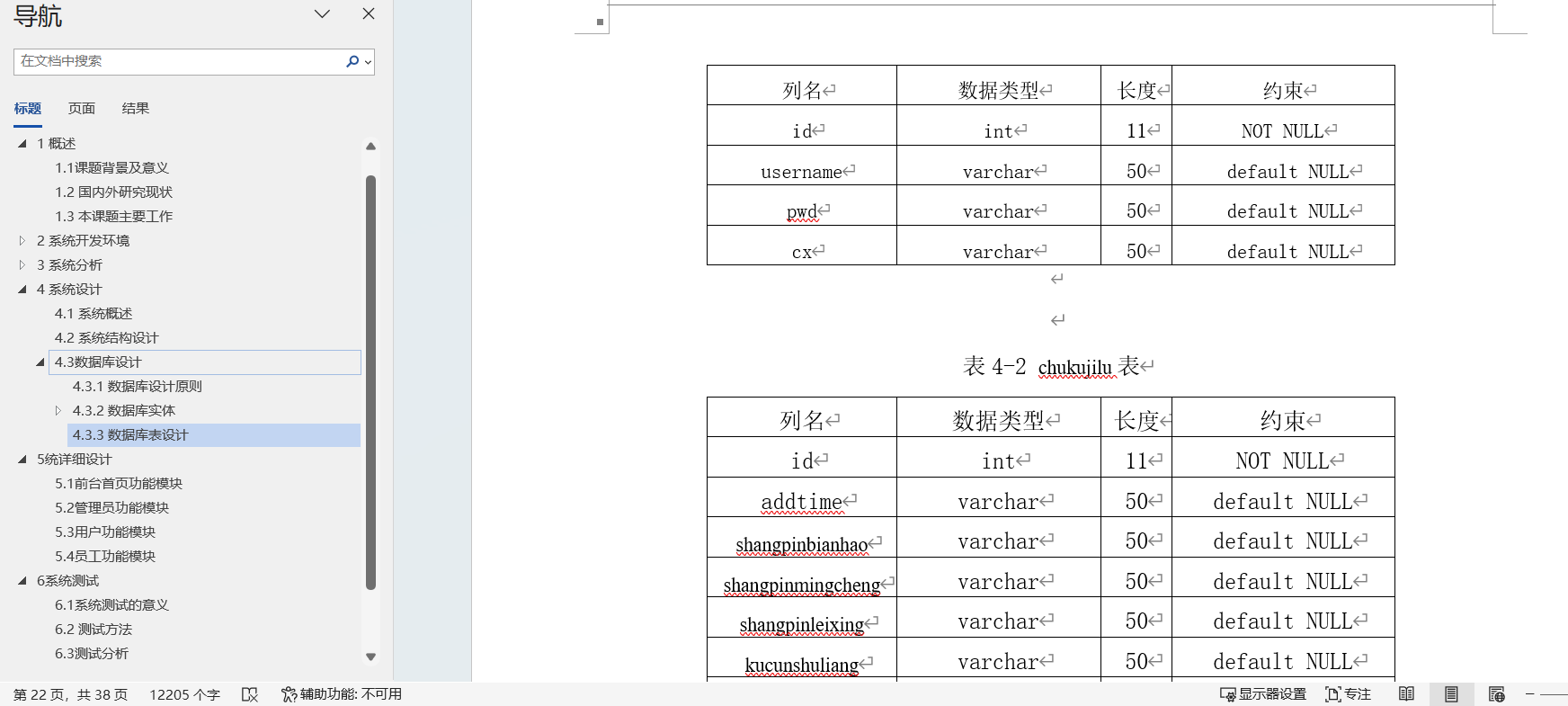 导航

在文档中搜索

标题 页面 结果

1 概述
1.1课题背景及意义
1.2 国内外研究现状
1.3 本课题主要工作
2 系统开发环境
3 系统分析
4 系统设计
4.1 系统概述
4.2 系统结构设计
4.3数据库设计
4.3.1 数据库设计原则
4.3.2 数据库实体
4.3.3 数据库表设计
5统详细设计
5.1前台首页功能模块
5.2管理员功能模块
5.3用户功能模块
5.4员工功能模块
6系统测试
6.1系统测试的意义
6.2 测试方法
6.3测试分析

| 列名 | 数据类型 | 长度 | 约束 |
|---|---|---|---|
| id | int | 11 | NOT NULL |
| username | varchar | 50 | default NULL |
| pwd | varchar | 50 | default NULL |
| cx | varchar | 50 | default NULL |

表 4-2 chukujilu 表

| 列名 | 数据类型 | 长度 | 约束 |
|---|---|---|---|
| id | int | 11 | NOT NULL |
| addtime | varchar | 50 | default NULL |
| shangpinbianhao | varchar | 50 | default NULL |
| shangpinmingcheng | varchar | 50 | default NULL |
| shangpinleixing | varchar | 50 | default NULL |
| kucunshuliang | varchar | 50 | default NULL |

第 22 页，共 38 页 12205 个字 辅助功能: 不可用 显示器设置 专注